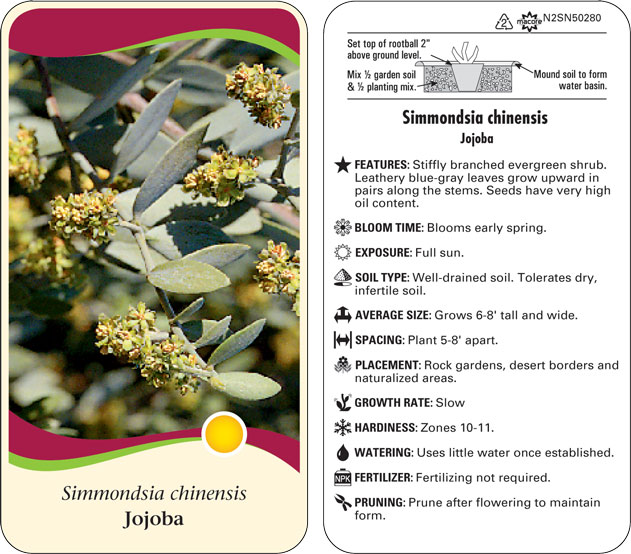 Simmondsia chinensis
Jojoba

2 macore N2SN50280

Set top of rootball 2" above ground level.
Mix ½ garden soil & ½ planting mix.
Mound soil to form water basin.

Simmondsia chinensis
Jojoba

FEATURES: Stiffly branched evergreen shrub. Leathery blue-gray leaves grow upward in pairs along the stems. Seeds have very high oil content.

BLOOM TIME: Blooms early spring.

EXPOSURE: Full sun.

SOIL TYPE: Well-drained soil. Tolerates dry, infertile soil.

AVERAGE SIZE: Grows 6-8' tall and wide.

SPACING: Plant 5-8' apart.

PLACEMENT: Rock gardens, desert borders and naturalized areas.

GROWTH RATE: Slow

HARDINESS: Zones 10-11.

WATERING: Uses little water once established.

NPK FERTILIZER: Fertilizing not required.

PRUNING: Prune after flowering to maintain form.